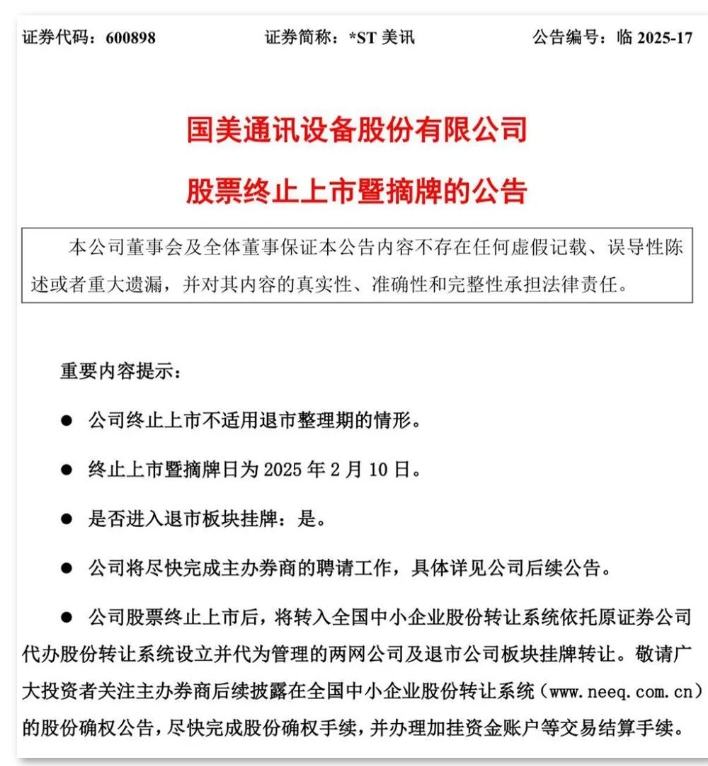 证券代码：600898　　证券简称：*ST 美讯　　公告编号：临 2025-17

国美通讯设备股份有限公司

股票终止上市暨摘牌的公告

本公司董事会及全体董事保证本公告内容不存在任何虚假记载、误导性陈述或者重大遗漏，并对其内容的真实性、准确性和完整性承担法律责任。

重要内容提示：

● 公司终止上市不适用退市整理期的情形。

● 终止上市暨摘牌日为 2025 年 2 月 10 日。

● 是否进入退市板块挂牌：是。

● 公司将尽快完成主办券商的聘请工作，具体详见公司后续公告。

● 公司股票终止上市后，将转入全国中小企业股份转让系统依托原证券公司代办股份转让系统设立并代为管理的两网公司及退市公司板块挂牌转让。敬请广大投资者关注主办券商后续披露在全国中小企业股份转让系统（www.neeq.com.cn）的股份确权公告，尽快完成股份确权手续，并办理加挂资金账户等交易结算手续。